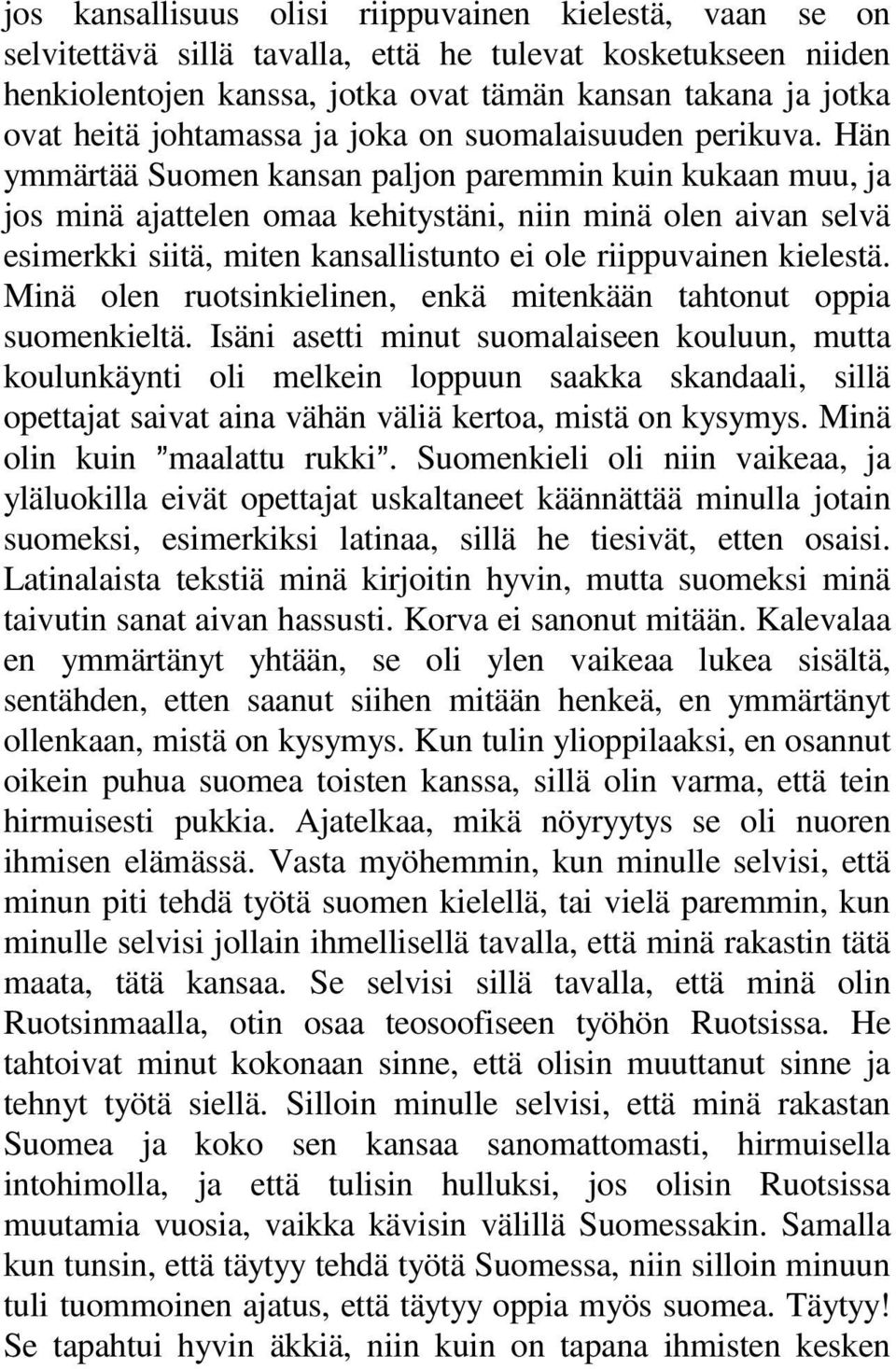 jos kansallisuus olisi riippuvainen kielestä, vaan se on selvitettävä sillä tavalla, että he tulevat kosketukseen niiden henkiolentojen kanssa, jotka ovat tämän kansan takana ja jotka ovat heitä johtamassa ja joka on suomalaisuuden perikuva. Hän ymmärtää Suomen kansan paljon paremmin kuin kukaan muu, ja jos minä ajattelen omaa kehitystäni, niin minä olen aivan selvä esimerkki siitä, miten kansallistunto ei ole riippuvainen kielestä. Minä olen ruotsinkielinen, enkä mitenkään tahtonut oppia suomenkieltä. Isäni asetti minut suomalaiseen kouluun, mutta koulunkäynti oli melkein loppuun saakka skandaali, sillä opettajat saivat aina vähän väliä kertoa, mistä on kysymys. Minä olin kuin "maalattu rukki". Suomenkieli oli niin vaikeaa, ja yläluokilla eivät opettajat uskaltaneet käännättää minulla jotain suomeksi, esimerkiksi latinaa, sillä he tiesivät, etten osaisi. Latinalaista tekstiä minä kirjoitin hyvin, mutta suomeksi minä taivutin sanat aivan hassusti. Korva ei sanonut mitään. Kalevalaa en ymmärtänyt yhtään, se oli ylen vaikeaa lukea sisältä, sentähden, etten saanut siihen mitään henkeä, en ymmärtänyt ollenkaan, mistä on kysymys. Kun tulin ylioppilaaksi, en osannut oikein puhua suomea toisten kanssa, sillä olin varma, että tein hirmuisesti pukkia. Ajatelkaa, mikä nöyryytys se oli nuoren ihmisen elämässä. Vasta myöhemmin, kun minulle selvisi, että minun piti tehdä työtä suomen kielellä, tai vielä paremmin, kun minulle selvisi jollain ihmellisellä tavalla, että minä rakastin tätä maata, tätä kansaa. Se selvisi sillä tavalla, että minä olin Ruotsinmaalla, otin osaa teosoofiseen työhön Ruotsissa. He tahtoivat minut kokonaan sinne, että olisin muuttanut sinne ja tehnyt työtä siellä. Silloin minulle selvisi, että minä rakastan Suomea ja koko sen kansaa sanomattomasti, hirmuisella intohimolla, ja että tulisin hulluksi, jos olisin Ruotsissa muutamia vuosia, vaikka kävisin välillä Suomessakin. Samalla kun tunsin, että täytyy tehdä työtä Suomessa, niin silloin minuun tuli tuommoinen ajatus, että täytyy oppia myös suomea. Täytyy! Se tapahtui hyvin äkkiä, niin kuin on tapana ihmisten kesken